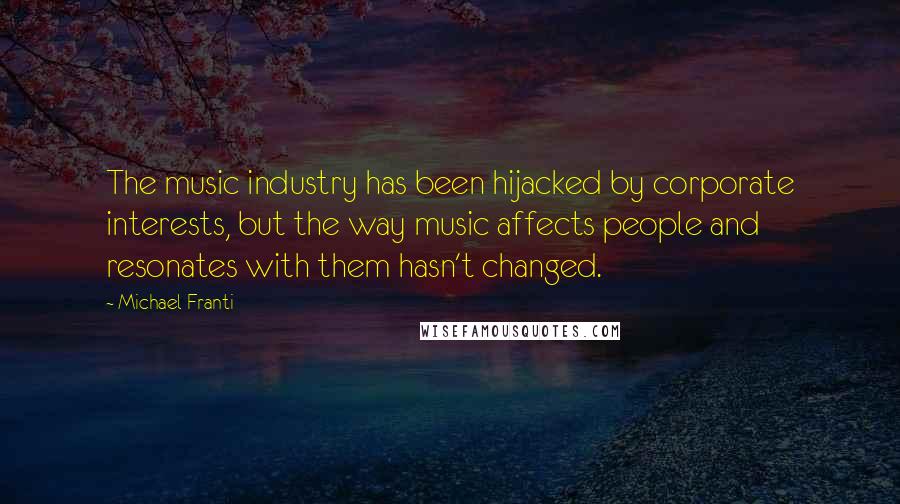 The music industry has been hijacked by corporate interests, but the way music affects people and resonates with them hasn't changed.

- Michael Franti

WISEFAMOUSQUOTES.COM